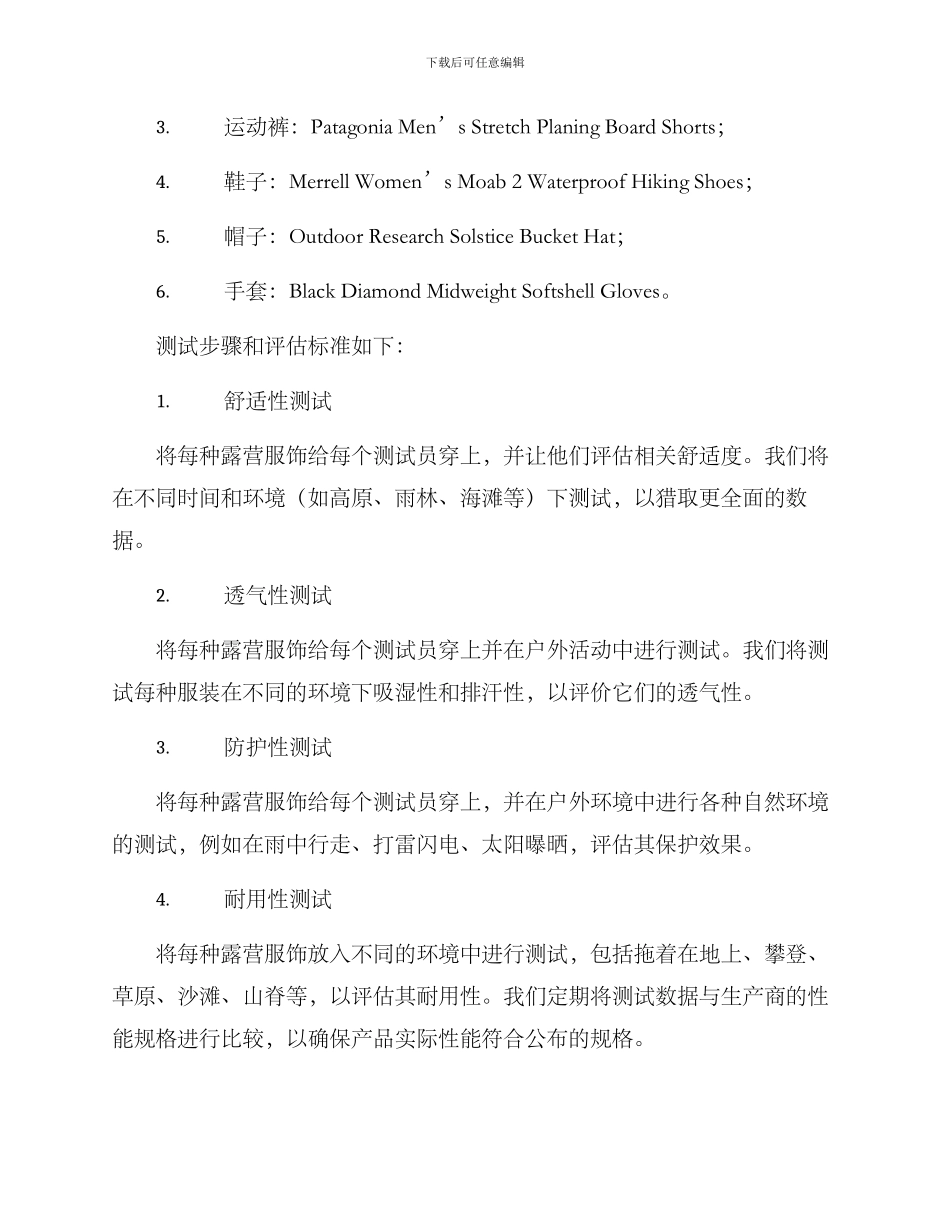 下载后可任意编辑

3. 运动裤：Patagonia Men’s Stretch Planing Board Shorts；

4. 鞋子：Merrell Women’s Moab 2 Waterproof Hiking Shoes；

5. 帽子：Outdoor Research Solstice Bucket Hat；

6. 手套：Black Diamond Midweight Softshell Gloves。

测试步骤和评估标准如下：

1. 舒适性测试

将每种露营服饰给每个测试员穿上，并让他们评估相关舒适度。我们将在不同时间和环境（如高原、雨林、海滩等）下测试，以猎取更全面的数据。

2. 透气性测试

将每种露营服饰给每个测试员穿上并在户外活动中进行测试。我们将测试每种服装在不同的环境下吸湿性和排汗性，以评价它们的透气性。

3. 防护性测试

将每种露营服饰给每个测试员穿上，并在户外环境中进行各种自然环境的测试，例如在雨中行走、打雷闪电、太阳曝晒，评估其保护效果。

4. 耐用性测试

将每种露营服饰放入不同的环境中进行测试，包括拖着在地上、攀登、草原、沙滩、山脊等，以评估其耐用性。我们定期将测试数据与生产商的性能规格进行比较，以确保产品实际性能符合公布的规格。